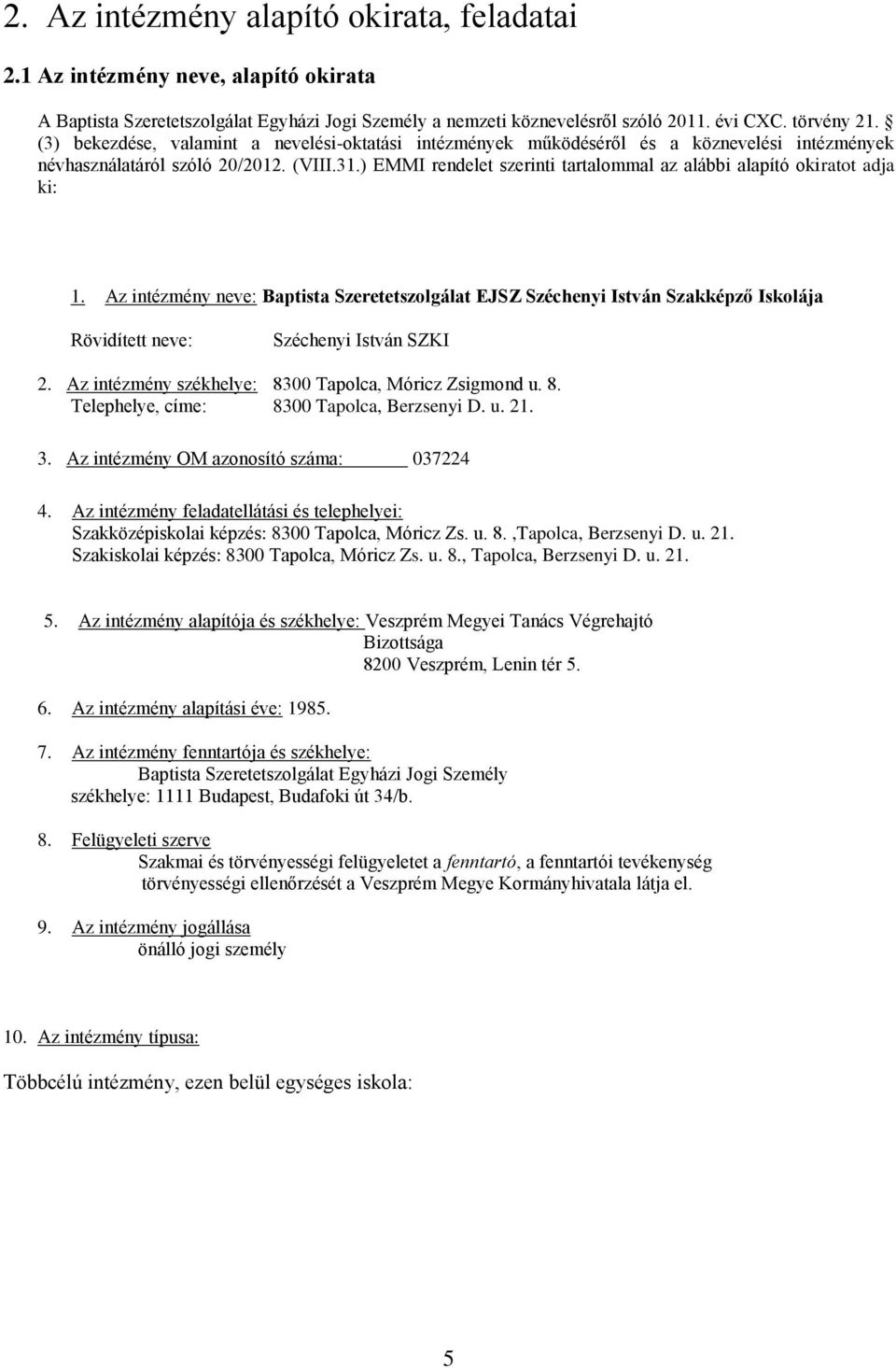 2. Az intézmény alapító okirata, feladatai

2.1 Az intézmény neve, alapító okirata

A Baptista Szeretetszolgálat Egyházi Jogi Személy a nemzeti köznevelésről szóló 2011. évi CXC. törvény 21. § (3) bekezdése, valamint a nevelési-oktatási intézmények működéséről és a köznevelési intézmények névhasználatáról szóló 20/2012. (VIII.31.) EMMI rendelet szerinti tartalommal az alábbi alapító okiratot adja ki:

1. Az intézmény neve: Baptista Szeretetszolgálat EJSZ Széchenyi István Szakképző Iskolája

Rövidített neve: Széchenyi István SZKI

2. Az intézmény székhelye: 8300 Tapolca, Móricz Zsigmond u. 8.
Telephelye, címe: 8300 Tapolca, Berzsenyi D. u. 21.

3. Az intézmény OM azonosító száma: 037224

4. Az intézmény feladatellátási és telephelyei:
Szakközépiskolai képzés: 8300 Tapolca, Móricz Zs. u. 8. ,Tapolca, Berzsenyi D. u. 21.
Szakiskolai képzés: 8300 Tapolca, Móricz Zs. u. 8., Tapolca, Berzsenyi D. u. 21.

5. Az intézmény alapítója és székhelye: Veszprém Megyei Tanács Végrehajtó Bizottsága
8200 Veszprém, Lenin tér 5.

6. Az intézmény alapítási éve: 1985.

7. Az intézmény fenntartója és székhelye:
Baptista Szeretetszolgálat Egyházi Jogi Személy
székhelye: 1111 Budapest, Budafoki út 34/b.

8. Felügyeleti szerve
Szakmai és törvényességi felügyeletet a fenntartó, a fenntartói tevékenység törvényességi ellenőrzését a Veszprém Megye Kormányhivatala látja el.

9. Az intézmény jogállása
önálló jogi személy

10. Az intézmény típusa:

Többcélú intézmény, ezen belül egységes iskola:

5